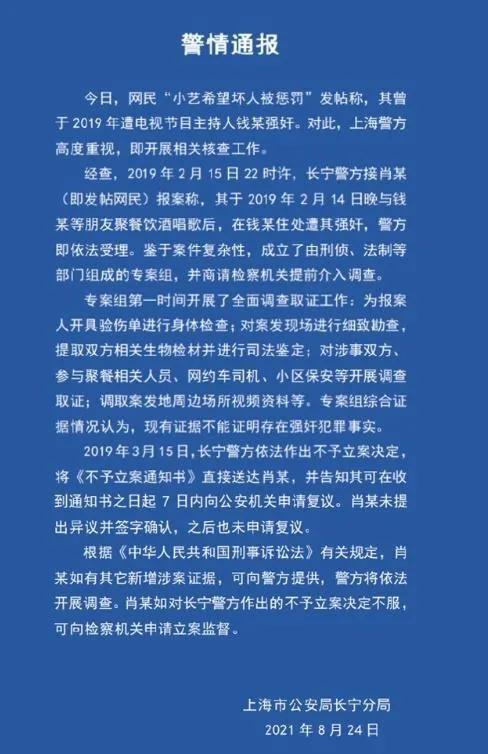 警情通报

今日，网民“小艺希望坏人被惩罚”发帖称，其曾于 2019 年遭电视节目主持人钱某强奸。对此，上海警方高度重视，即开展相关核查工作。

经查，2019 年 2 月 15 日 22 时许，长宁警方接肖某（即发帖网民）报案称，其于 2019 年 2 月 14 日晚与钱某等朋友聚餐饮酒唱歌后，在钱某住处遭其强奸，警方即依法受理。鉴于案件复杂性，成立了由刑侦、法制等部门组成的专案组，并商请检察机关提前介入调查。

专案组第一时间开展了全面调查取证工作：为报案人开具验伤单进行身体检查；对案发现场进行细致勘查，提取双方相关生物检材并进行司法鉴定；对涉事双方、参与聚餐相关人员、网约车司机、小区保安等开展调查取证；调取案发地周边场所视频资料等。专案组综合证据情况认为，现有证据不能证明存在强奸犯罪事实。

2019 年 3 月 15 日，长宁警方依法作出不予立案决定，将《不予立案通知书》直接送达肖某，并告知其可在收到通知书之日起 7 日内向公安机关申请复议。肖某未提出异议并签字确认，之后也未申请复议。

根据《中华人民共和国刑事诉讼法》有关规定，肖某如有其它新增涉案证据，可向警方提供，警方将依法开展调查。肖某如对长宁警方作出的不予立案决定不服，可向检察机关申请立案监督。

上海市公安局长宁分局
2021 年 8 月 24 日